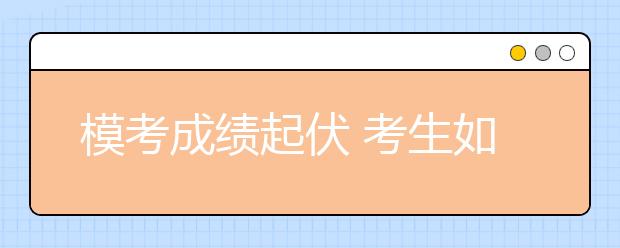 模考成绩起伏 考生如